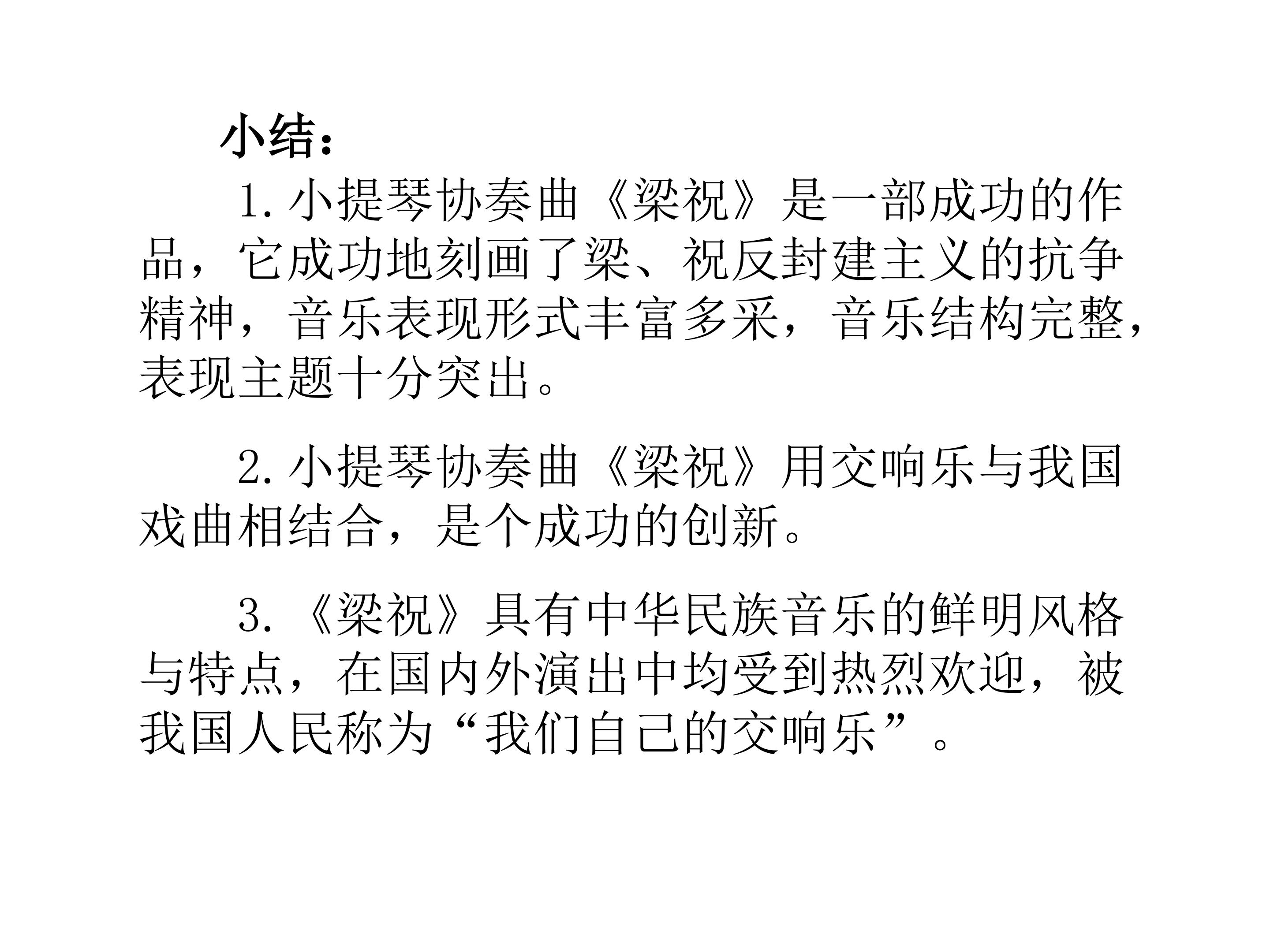 小结：

1.小提琴协奏曲《梁祝》是一部成功的作品，它成功地刻画了梁、祝反封建主义的抗争精神，音乐表现形式丰富多采，音乐结构完整，表现主题十分突出。

2.小提琴协奏曲《梁祝》用交响乐与我国戏曲相结合，是个成功的创新。

3.《梁祝》具有中华民族音乐的鲜明风格与特点，在国内外演出中均受到热烈欢迎，被我国人民称为“我们自己的交响乐”。